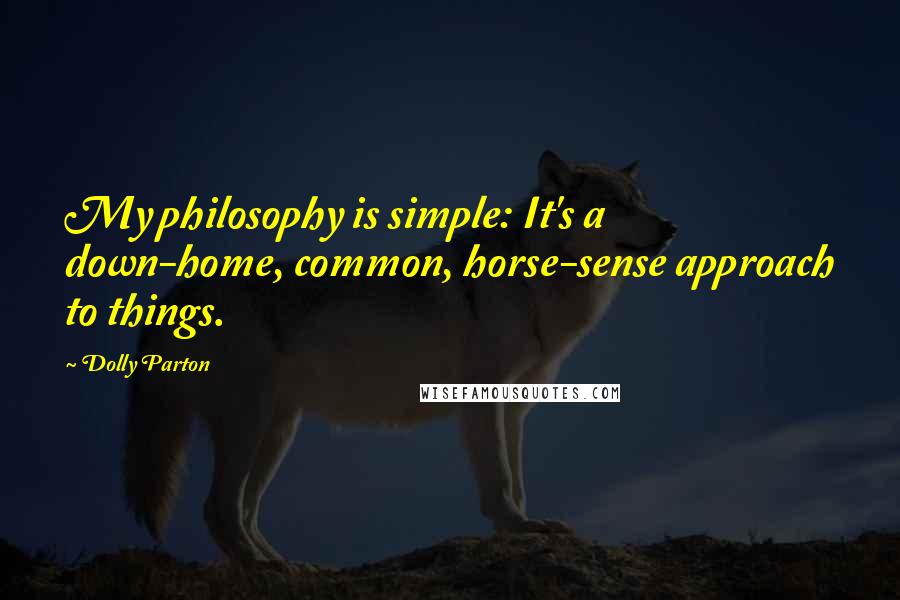 My philosophy is simple: It's a down-home, common, horse-sense approach to things.

~ Dolly Parton

WISEFAMOUSQUOTES.COM